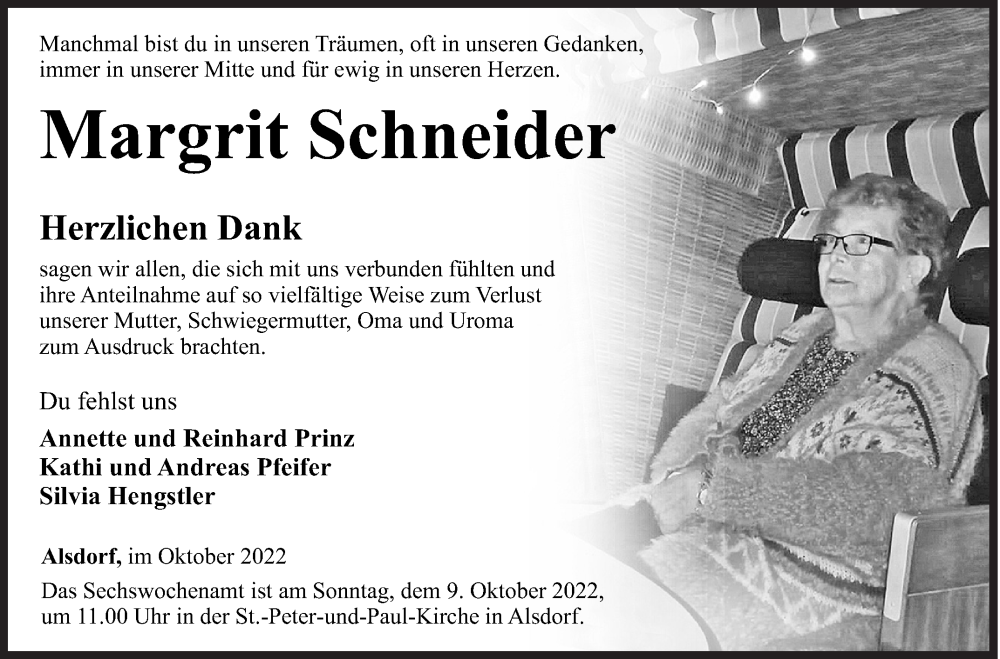 Manchmal bist du in unseren Träumen, oft in unseren Gedanken, immer in unserer Mitte und für ewig in unseren Herzen.

Margrit Schneider

Herzlichen Dank

sagen wir allen, die sich mit uns verbunden fühlten und ihre Anteilnahme auf so vielfältige Weise zum Verlust unserer Mutter, Schwiegermutter, Oma und Uroma zum Ausdruck brachten.

Du fehlst uns

Annette und Reinhard Prinz
Kathi und Andreas Pfeifer
Silvia Hengstler

Alsdorf, im Oktober 2022

Das Sechswochenamt ist am Sonntag, dem 9. Oktober 2022, um 11.00 Uhr in der St.-Peter-und-Paul-Kirche in Alsdorf.